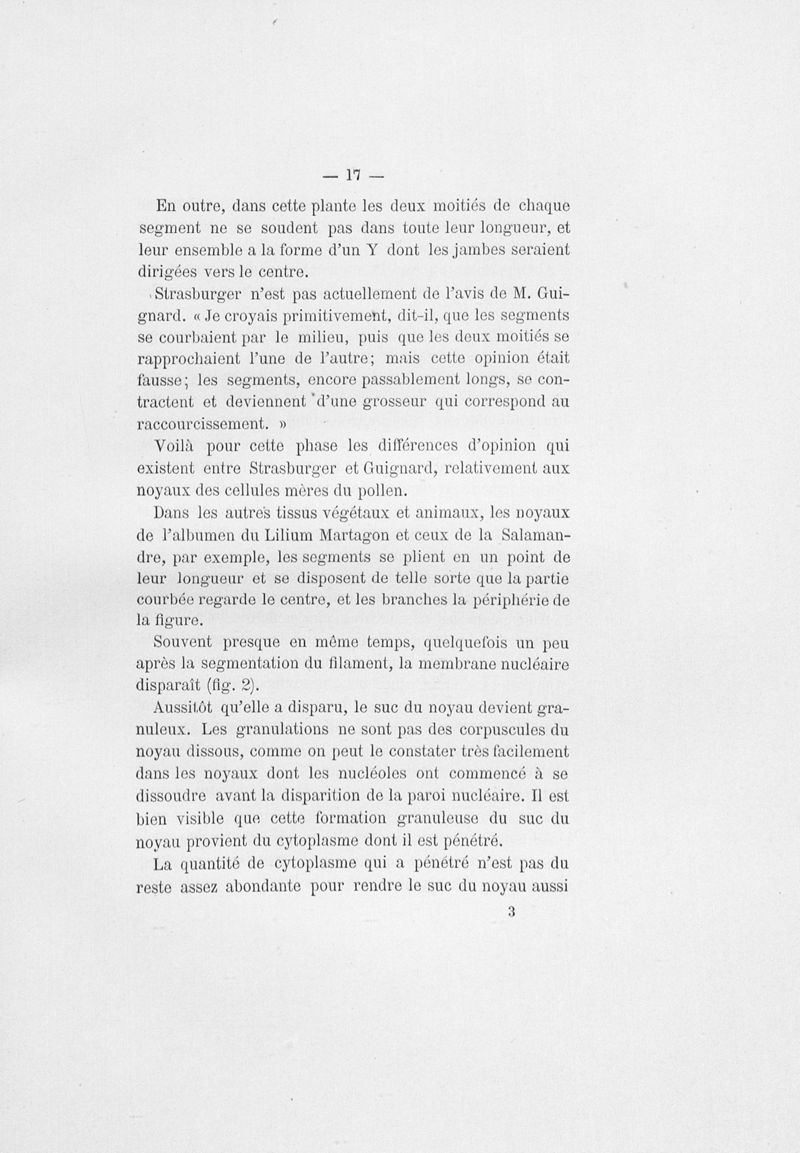 — 17 —

En outre, dans cette plante les deux moitiés de chaque segment ne se soudent pas dans toute leur longueur, et leur ensemble a la forme d'un Y dont les jambes seraient dirigées vers le centre.

Strasburger n'est pas actuellement de l'avis de M. Guignard. « Je croyais primitivement, dit-il, que les segments se courbaient par le milieu, puis que les deux moitiés se rapprochaient l'une de l'autre; mais cette opinion était fausse; les segments, encore passablement longs, se contractent et deviennent d'une grosseur qui correspond au raccourcissement. »

Voilà pour cette phase les différences d'opinion qui existent entre Strasburger et Guignard, relativement aux noyaux des cellules mères du pollen.

Dans les autres tissus végétaux et animaux, les noyaux de l'albumen du Lilium Martagon et ceux de la Salamandre, par exemple, les segments se plient en un point de leur longueur et se disposent de telle sorte que la partie courbée regarde le centre, et les branches la périphérie de la figure.

Souvent presque en même temps, quelquefois un peu après la segmentation du filament, la membrane nucléaire disparaît (fig. 2).

Aussitôt qu'elle a disparu, le suc du noyau devient granuleux. Les granulations ne sont pas des corpuscules du noyau dissous, comme on peut le constater très facilement dans les noyaux dont les nucléoles ont commencé à se dissoudre avant la disparition de la paroi nucléaire. Il est bien visible que cette formation granuleuse du suc du noyau provient du cytoplasme dont il est pénétré.

La quantité de cytoplasme qui a pénétré n'est pas du reste assez abondante pour rendre le suc du noyau aussi

3